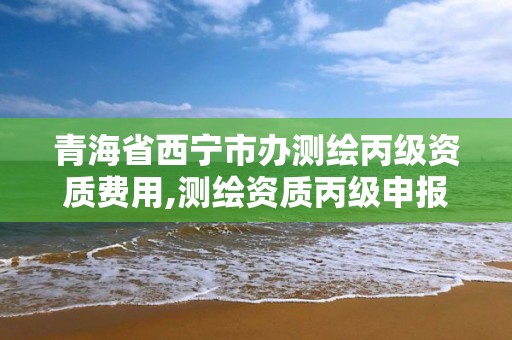 青海省西宁市办测绘丙级资质费用,测绘资质丙级申报